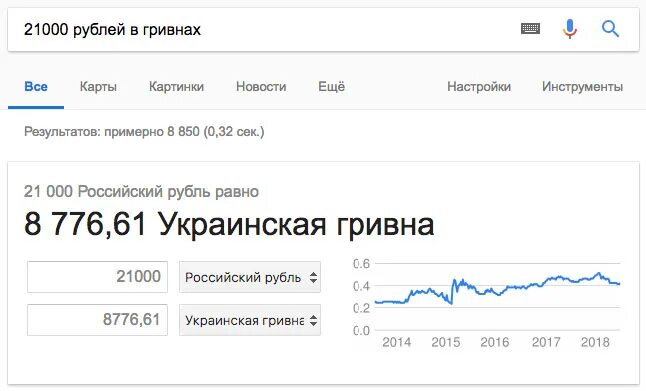 21000 рублей в гривнах

Все Карты Картинки Новости Ещё Настройки Инструменты

Результатов: примерно 8 850 (0,32 сек.)

21 000 Российский рубль равно
8 776,61 Украинская гривна

21000 Российский рубль
8776,61 Украинская гривна

0.6
0.4
0.2
0.0
2014 2015 2016 2017 2018